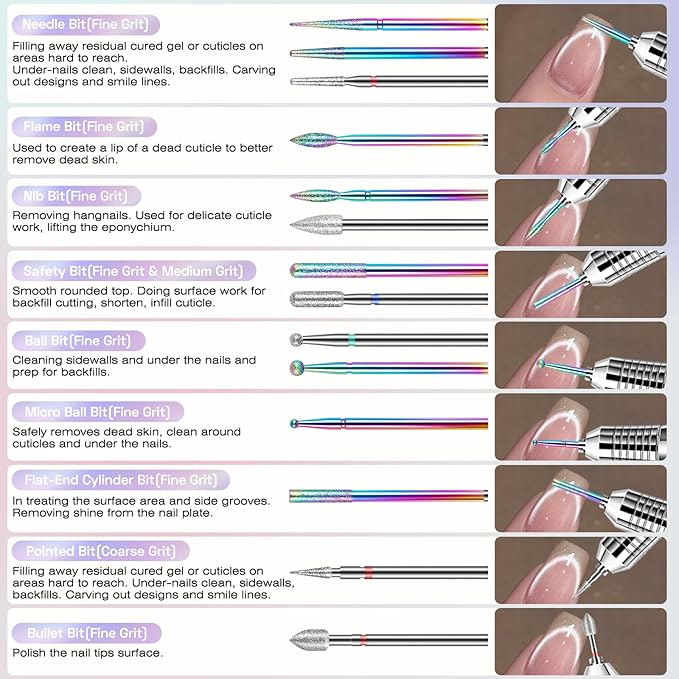 Needle Bit(Fine Grit)

Filling away residual cured gel or cuticles on areas hard to reach. Under-nails clean, sidewalls, backfills. Carving out designs and smile lines.

Flame Bit(Fine Grit)

Used to create a lip of a dead cuticle to better remove dead skin.

Nib Bit(Fine Grit)

Removing hangnails. Used for delicate cuticle work, lifting the eponychium.

Safety Bit(Fine Grit & Medium Grit)

Smooth rounded top. Doing surface work for backfill cutting, shorten, infill cuticle.

Ball Bit(Fine Grit)

Cleaning sidewalls and under the nails and prep for backfills.

Micro Ball Bit(Fine Grit)

Safely removes dead skin, clean around cuticles and under the nails.

Flat-End Cylinder Bit(Fine Grit)

In treating the surface area and side grooves. Removing shine from the nail plate.

Pointed Bit(Coarse Grit)

Filling away residual cured gel or cuticles on areas hard to reach. Under-nails clean, sidewalls, backfills. Carving out designs and smile lines.

Bullet Bit(Fine Grit)

Polish the nail tips surface.